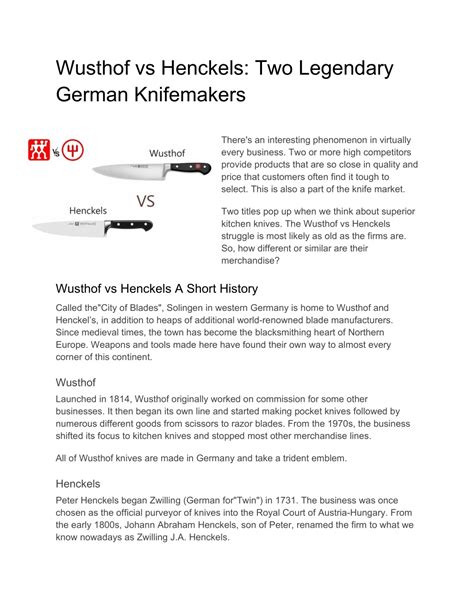 Wusthof vs Henckels: Two Legendary German Knifemakers

vs

Wusthof

VS

Henckels

There's an interesting phenomenon in virtually every business. Two or more high competitors provide products that are so close in quality and price that customers often find it tough to select. This is also a part of the knife market.

Two titles pop up when we think about superior kitchen knives. The Wusthof vs Henckels struggle is most likely as old as the firms are. So, how different or similar are their merchandise?

Wusthof vs Henckels A Short History

Called the"City of Blades", Solingen in western Germany is home to Wusthof and Henckel's, in addition to heaps of additional world-renowned blade manufacturers. Since medieval times, the town has become the blacksmithing heart of Northern Europe. Weapons and tools made here have found their own way to almost every corner of this continent.

Wusthof

Launched in 1814, Wusthof originally worked on commission for some other businesses. It then began its own line and started making pocket knives followed by numerous different goods from scissors to razor blades. From the 1970s, the business shifted its focus to kitchen knives and stopped most other merchandise lines.

All of Wusthof knives are made in Germany and take a trident emblem.

Henckels

Peter Henckels began Zwilling (German for"Twin") in 1731. The business was once chosen as the official purveyor of knives into the Royal Court of Austria-Hungary. From the early 1800s, Johann Abraham Henckels, son of Peter, renamed the firm to what we know nowadays as Zwilling J.A. Henckels.